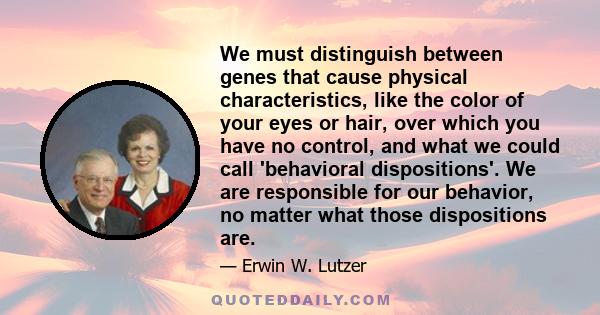 We must distinguish between genes that cause physical characteristics, like the color of your eyes or hair, over which you have no control, and what we could call 'behavioral dispositions'. We are responsible for our behavior, no matter what those dispositions are.

— Erwin W. Lutzer

QUOTEDDAILY.COM